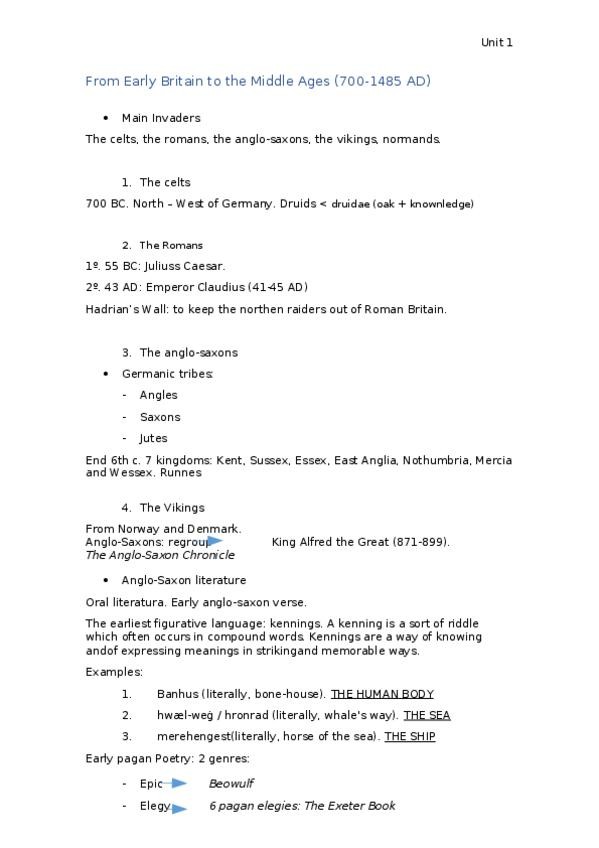 Unit 1

From Early Britain to the Middle Ages (700-1485 AD)

• Main Invaders

The celts, the romans, the anglo-saxons, the vikings, normands.

1. The celts

700 BC. North – West of Germany. Druids < druidae (oak + knownledge)

2. The Romans

1º. 55 BC: Juliuss Caesar.

2º. 43 AD: Emperor Claudius (41-45 AD)

Hadrian's Wall: to keep the northen raiders out of Roman Britain.

3. The anglo-saxons

• Germanic tribes:

- Angles
- Saxons
- Jutes

End 6th c. 7 kingdoms: Kent, Sussex, Essex, East Anglia, Nothumbria, Mercia and Wessex. Runnes

4. The Vikings

From Norway and Denmark.
Anglo-Saxons: regroup King Alfred the Great (871-899).
The Anglo-Saxon Chronicle

• Anglo-Saxon literature

Oral literatura. Early anglo-saxon verse.

The earliest figurative language: kennings. A kenning is a sort of riddle which often occurs in compound words. Kennings are a way of knowing andof expressing meanings in strikingand memorable ways.

Examples:

1. Banhus (literally, bone-house). THE HUMAN BODY
2. hwæl-weġ / hronrad (literally, whale's way). THE SEA
3. merehengest(literally, horse of the sea). THE SHIP

Early pagan Poetry: 2 genres:

- Epic Beowulf
- Elegy 6 pagan elegies: The Exeter Book